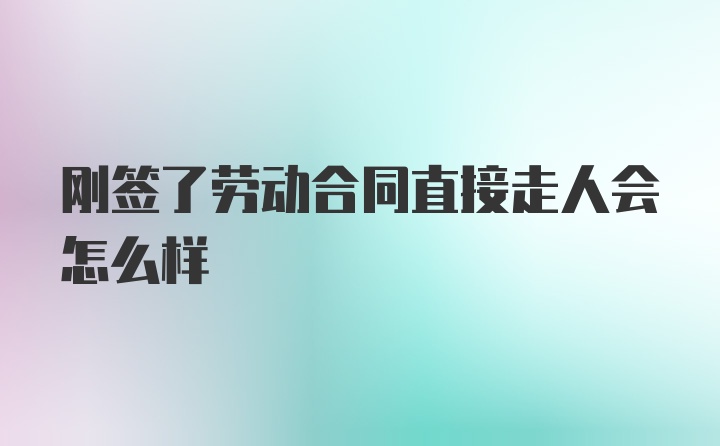 刚签了劳动合同直接走人会怎么样